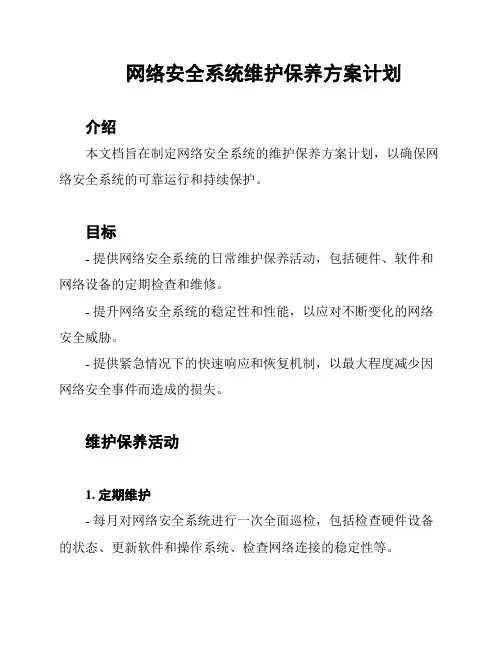 网络安全系统维护保养方案计划

介绍

本文档旨在制定网络安全系统的维护保养方案计划，以确保网络安全系统的可靠运行和持续保护。

目标

- 提供网络安全系统的日常维护保养活动，包括硬件、软件和网络设备的定期检查和维修。

- 提升网络安全系统的稳定性和性能，以应对不断变化的网络安全威胁。

- 提供紧急情况下的快速响应和恢复机制，以最大程度减少因网络安全事件而造成的损失。

维护保养活动

1. 定期维护

- 每月对网络安全系统进行一次全面巡检，包括检查硬件设备的状态、更新软件和操作系统、检查网络连接的稳定性等。